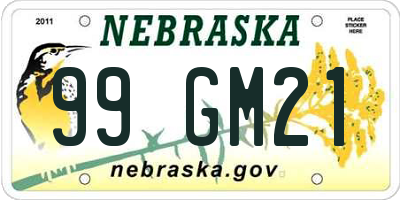 2011

NEBRASKA

PLACE STICKER HERE

99 GM21

nebraska.gov